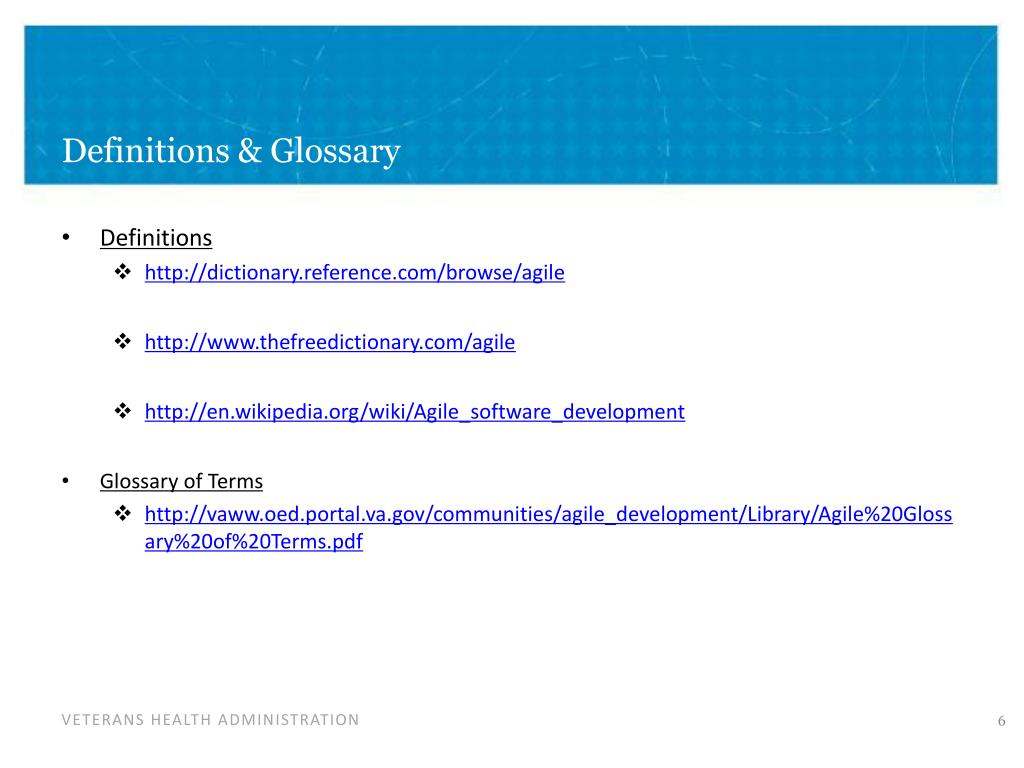 Definitions & Glossary

• Definitions
❖ http://dictionary.reference.com/browse/agile

❖ http://www.thefreedictionary.com/agile

❖ http://en.wikipedia.org/wiki/Agile_software_development

• Glossary of Terms
❖ http://vaww.oed.portal.va.gov/communities/agile_development/Library/Agile%20Glossary%20of%20Terms.pdf

VETERANS HEALTH ADMINISTRATION

6